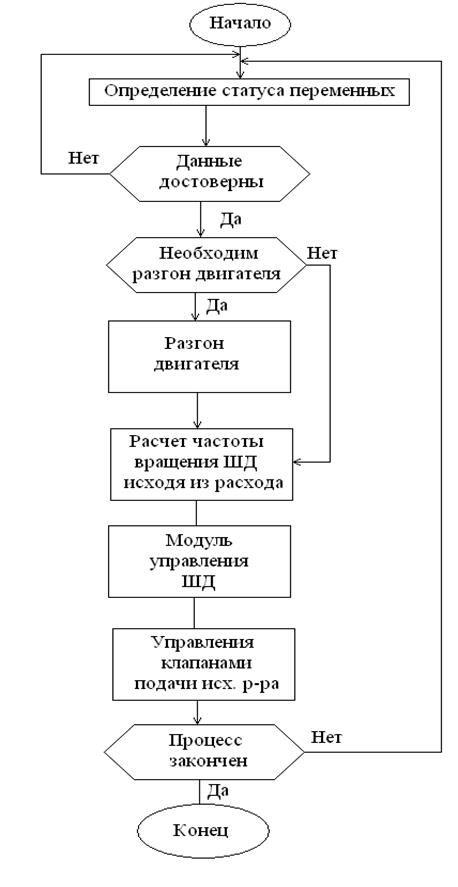 Начало

Определение статуса переменных

Нет

Данные достоверны

Да

Необходим разгон двигателя

Нет

Да

Разгон двигателя

Расчет частоты вращения ШД исходя из расхода

Модуль управления ШД

Управления клапанами подачи исх. р-ра

Процесс закончен

Нет

Да

Конец